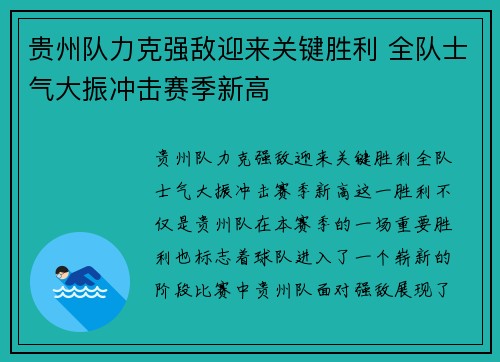 贵州队力克强敌迎来关键胜利 全队士气大振冲击赛季新高

贵州队力克强敌迎来关键胜利全队士气大振冲击赛季新高这一胜利不仅是贵州队在本赛季的一场重要胜利也标志着球队进入了一个崭新的阶段比赛中贵州队面对强敌展现了